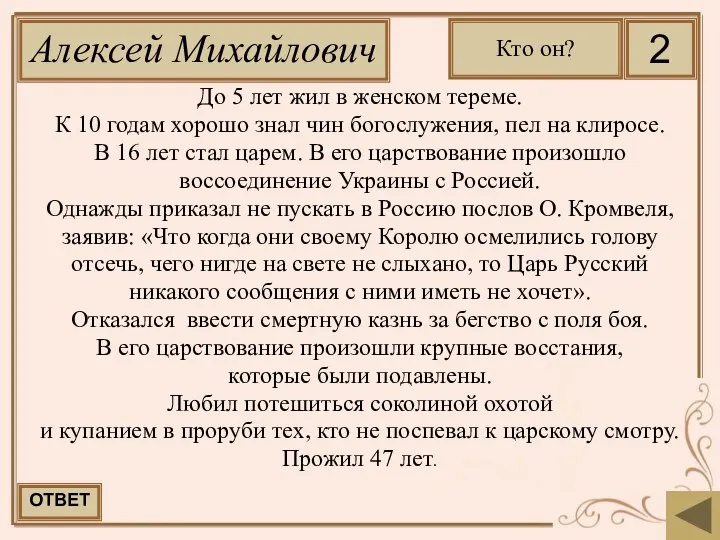 Алексей Михайлович

Кто он?

2

До 5 лет жил в женском тереме.
К 10 годам хорошо знал чин богослужения, пел на клиросе.
В 16 лет стал царем. В его царствование произошло воссоединение Украины с Россией.
Однажды приказал не пускать в Россию послов О. Кромвеля, заявив: «Что когда они своему Королю осмелились голову отсечь, чего нигде на свете не слыхано, то Царь Русский никакого сообщения с ними иметь не хочет».
Отказался ввести смертную казнь за бегство с поля боя.
В его царствование произошли крупные восстания, которые были подавлены.
Любил потешиться соколиной охотой и купанием в проруби тех, кто не поспевал к царскому смотру.
Прожил 47 лет.

ОТВЕТ